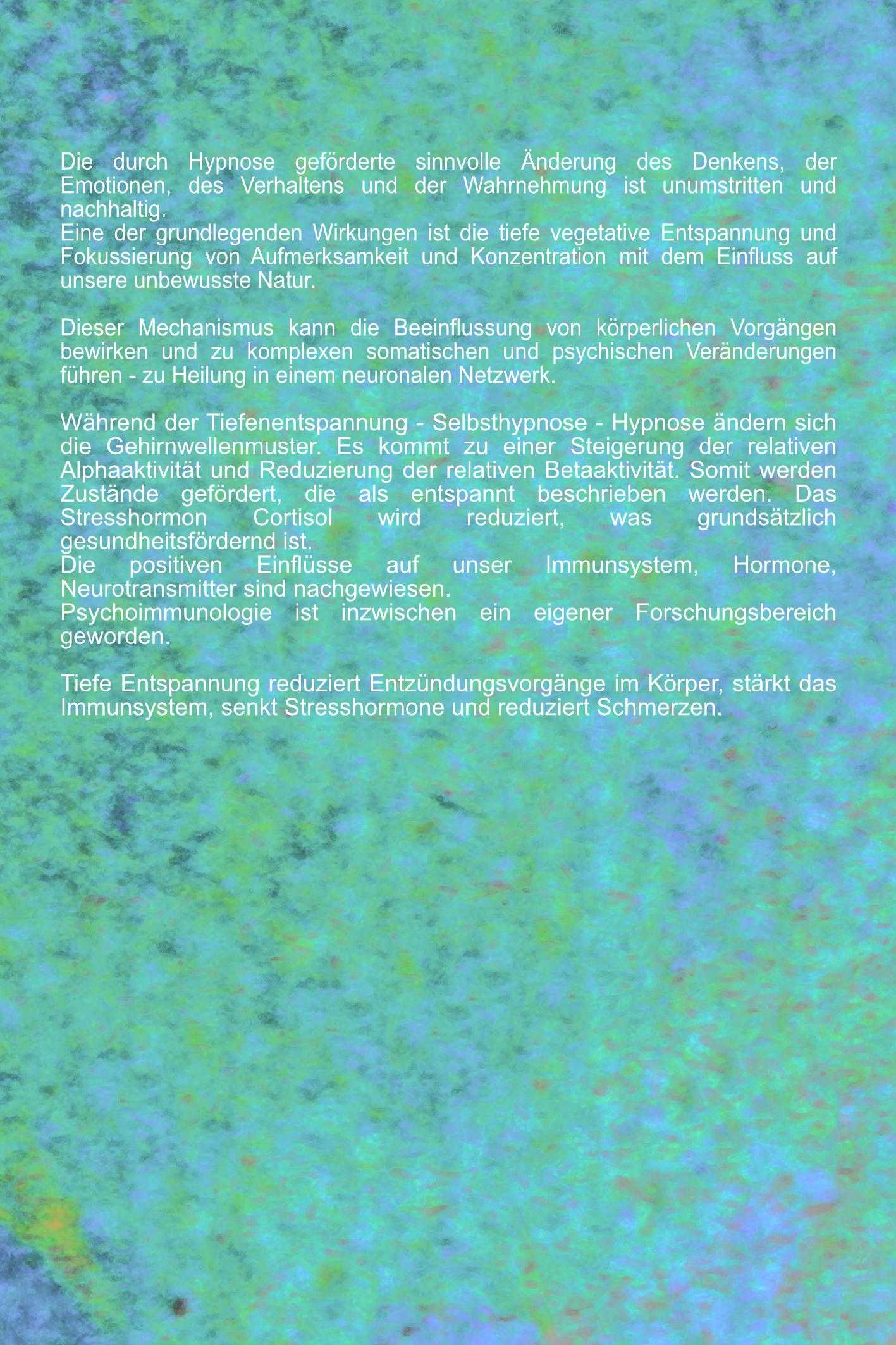 Die durch Hypnose geförderte sinnvolle Änderung des Denkens, der Emotionen, des Verhaltens und der Wahrnehmung ist unumstritten und nachhaltig.
Eine der grundlegenden Wirkungen ist die tiefe vegetative Entspannung und Fokussierung von Aufmerksamkeit und Konzentration mit dem Einfluss auf unsere unbewusste Natur.

Dieser Mechanismus kann die Beeinflussung von körperlichen Vorgängen bewirken und zu komplexen somatischen und psychischen Veränderungen führen - zu Heilung in einem neuronalen Netzwerk.

Während der Tiefenentspannung - Selbsthypnose - Hypnose ändern sich die Gehirnwellenmuster. Es kommt zu einer Steigerung der relativen Alphaaktivität und Reduzierung der relativen Betaaktivität. Somit werden Zustände gefördert, die als entspannt beschrieben werden. Das Stresshormon Cortisol wird reduziert, was grundsätzlich gesundheitsfördernd ist.
Die positiven Einflüsse auf unser Immunsystem, Hormone, Neurotransmitter sind nachgewiesen.
Psychoimmunologie ist inzwischen ein eigener Forschungsbereich geworden.

Tiefe Entspannung reduziert Entzündungsvorgänge im Körper, stärkt das Immunsystem, senkt Stresshormone und reduziert Schmerzen.